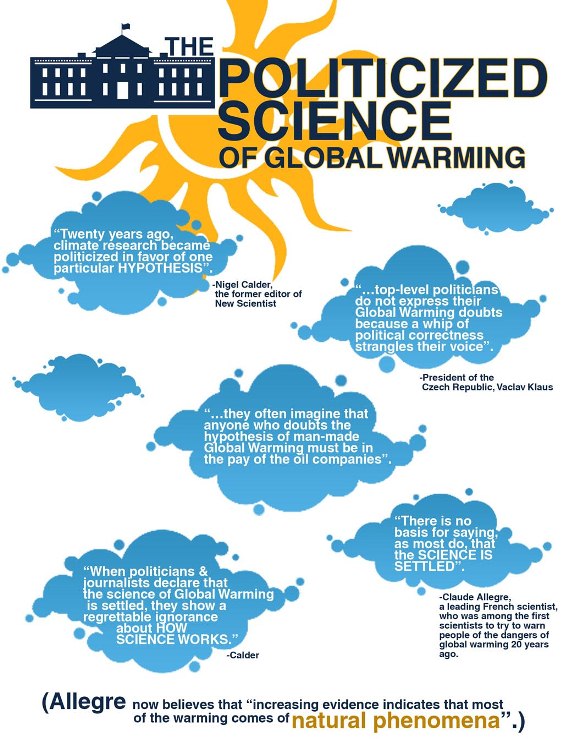 THE POLITICIZED SCIENCE OF GLOBAL WARMING

"Twenty years ago, climate research became politicized in favor of one particular HYPOTHESIS".

-Nigel Calder, the former editor of New Scientist

"...top-level politicians do not express their Global Warming doubts because a whip of political correctness strangles their voice".

-President of the Czech Republic, Vaclav Klaus

"...they often imagine that anyone who doubts the hypothesis of man-made Global Warming must be in the pay of the oil companies".

"There is no basis for saying, as most do, that the SCIENCE IS SETTLED".

-Claude Allegre, a leading French scientist, who was among the first scientists to try to warn people of the dangers of global warming 20 years ago.

"When politicians & journalists declare that the science of Global Warming is settled, they show a regrettable ignorance about HOW SCIENCE WORKS."

-Calder

(Allegre now believes that "increasing evidence indicates that most of the warming comes of natural phenomena".)